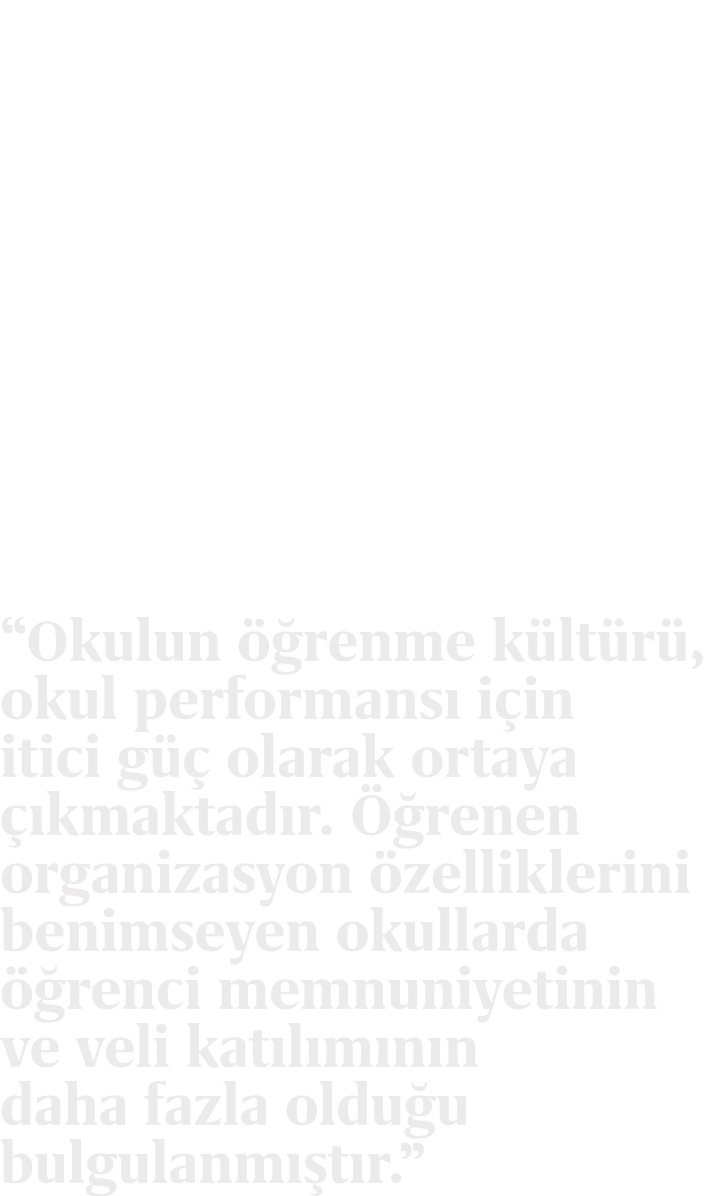 “Okulun öğrenme kültürü, okul performansı için itici güç olarak ortaya çıkmaktadır. Öğrenen organizasyon özelliklerini benimseyen okullarda öğrenci memnuniyetinin ve veli katılımının daha fazla olduğu bulgulanmıştır.”